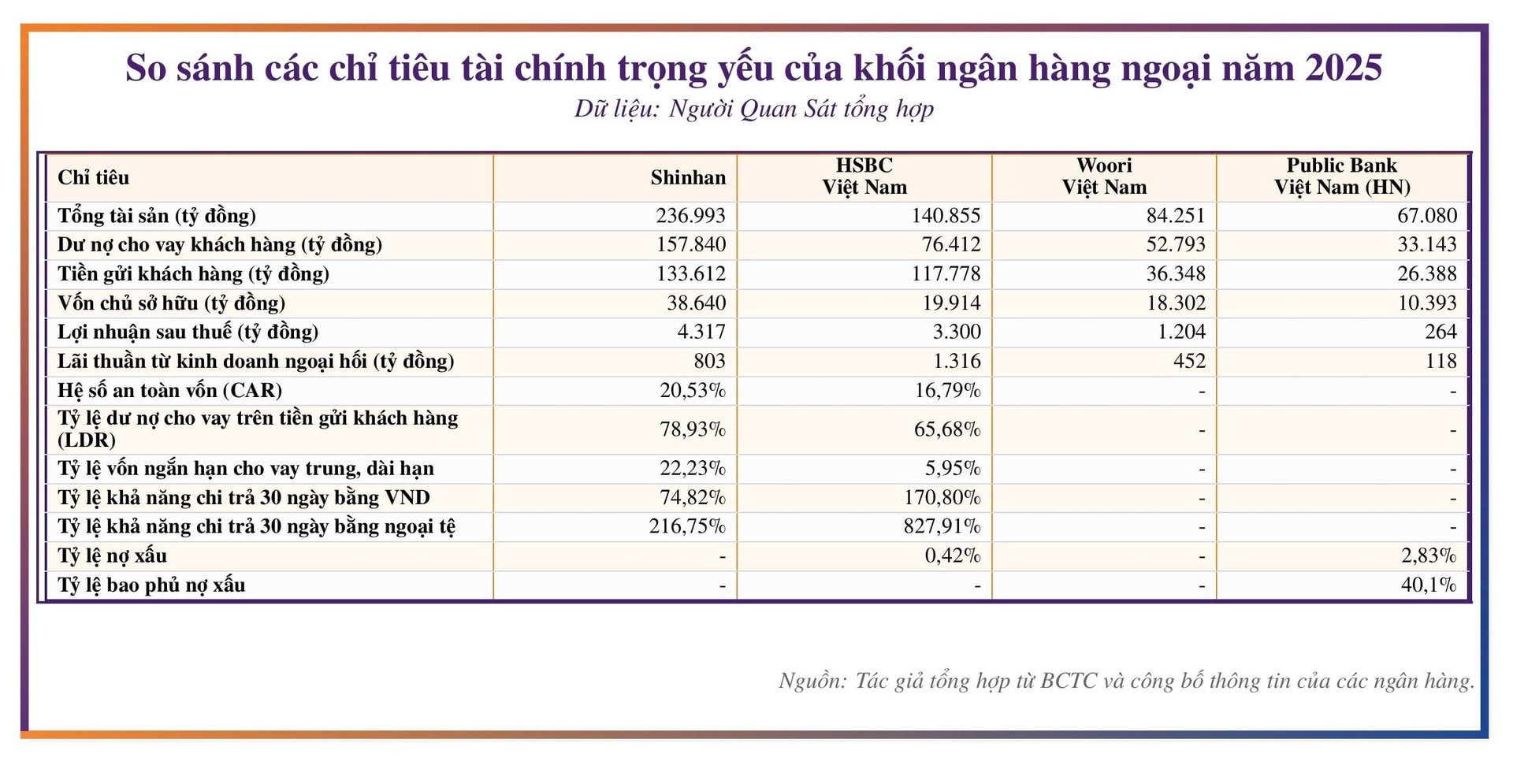 So sánh các chỉ tiêu tài chính trọng yếu của khối ngân hàng ngoại năm 2025

Dữ liệu: Người Quan Sát tổng hợp

| Chỉ tiêu | Shinhan | HSBC Việt Nam | Woori Việt Nam | Public Bank Việt Nam (HN) |
|---|---|---|---|---|
| Tổng tài sản (tỷ đồng) | 236.993 | 140.855 | 84.251 | 67.080 |
| Dư nợ cho vay khách hàng (tỷ đồng) | 157.840 | 76.412 | 52.793 | 33.143 |
| Tiền gửi khách hàng (tỷ đồng) | 133.612 | 117.778 | 36.348 | 26.388 |
| Vốn chủ sở hữu (tỷ đồng) | 38.640 | 19.914 | 18.302 | 10.393 |
| Lợi nhuận sau thuế (tỷ đồng) | 4.317 | 3.300 | 1.204 | 264 |
| Lãi thuần từ kinh doanh ngoại hối (tỷ đồng) | 803 | 1.316 | 452 | 118 |
| Hệ số an toàn vốn (CAR) | 20,53% | 16,79% | - | - |
| Tỷ lệ dư nợ cho vay trên tiền gửi khách hàng (LDR) | 78,93% | 65,68% | - | - |
| Tỷ lệ vốn ngắn hạn cho vay trung, dài hạn | 22,23% | 5,95% | - | - |
| Tỷ lệ khả năng chi trả 30 ngày bằng VND | 74,82% | 170,80% | - | - |
| Tỷ lệ khả năng chi trả 30 ngày bằng ngoại tệ | 216,75% | 827,91% | - | - |
| Tỷ lệ nợ xấu | - | 0,42% | - | 2,83% |
| Tỷ lệ bao phủ nợ xấu | - | - | - | 40,1% |

Nguồn: Tác giả tổng hợp từ BCTC và công bố thông tin của các ngân hàng.